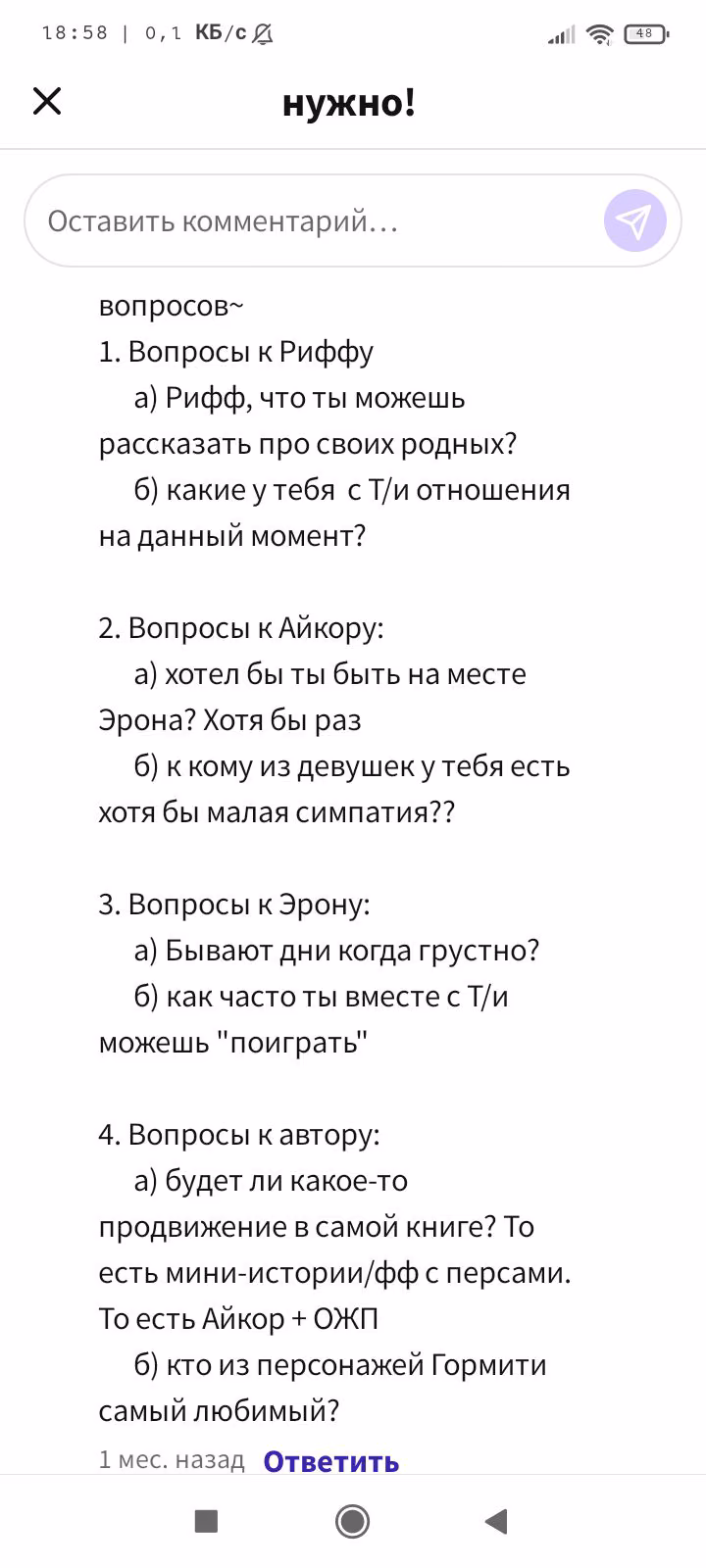 18:58 | 0,1 КБ/с

48

нужно!

Оставить комментарий…

вопросов~
1. Вопросы к Риффу
а) Рифф, что ты можешь рассказать про своих родных?
б) какие у тебя с Т/и отношения на данный момент?

2. Вопросы к Айкору:
а) хотел бы ты быть на месте Эрона? Хотя бы раз
б) к кому из девушек у тебя есть хотя бы малая симпатия??

3. Вопросы к Эрону:
а) Бывают дни когда грустно?
б) как часто ты вместе с Т/и можешь "поиграть"

4. Вопросы к автору:
а) будет ли какое-то продвижение в самой книге? То есть мини-истории/фф с персами. То есть Айкор + ОЖП
б) кто из персонажей Гормити самый любимый?

1 мес. назад Ответить